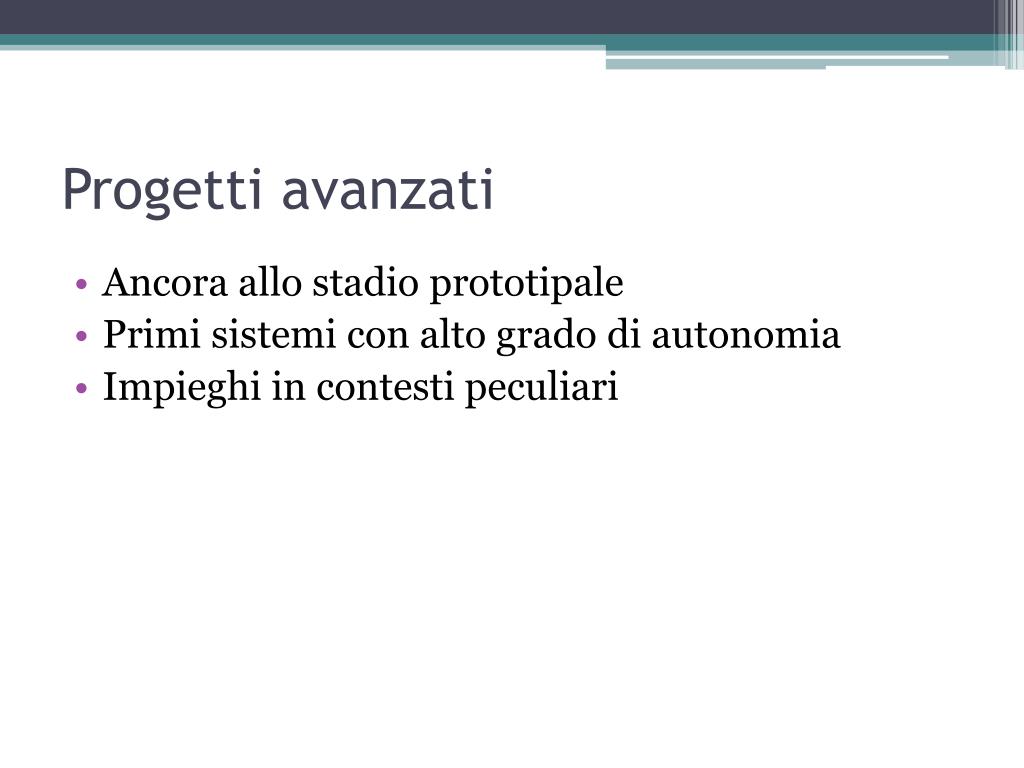 Progetti avanzati

• Ancora allo stadio prototipale
• Primi sistemi con alto grado di autonomia
• Impieghi in contesti peculiari